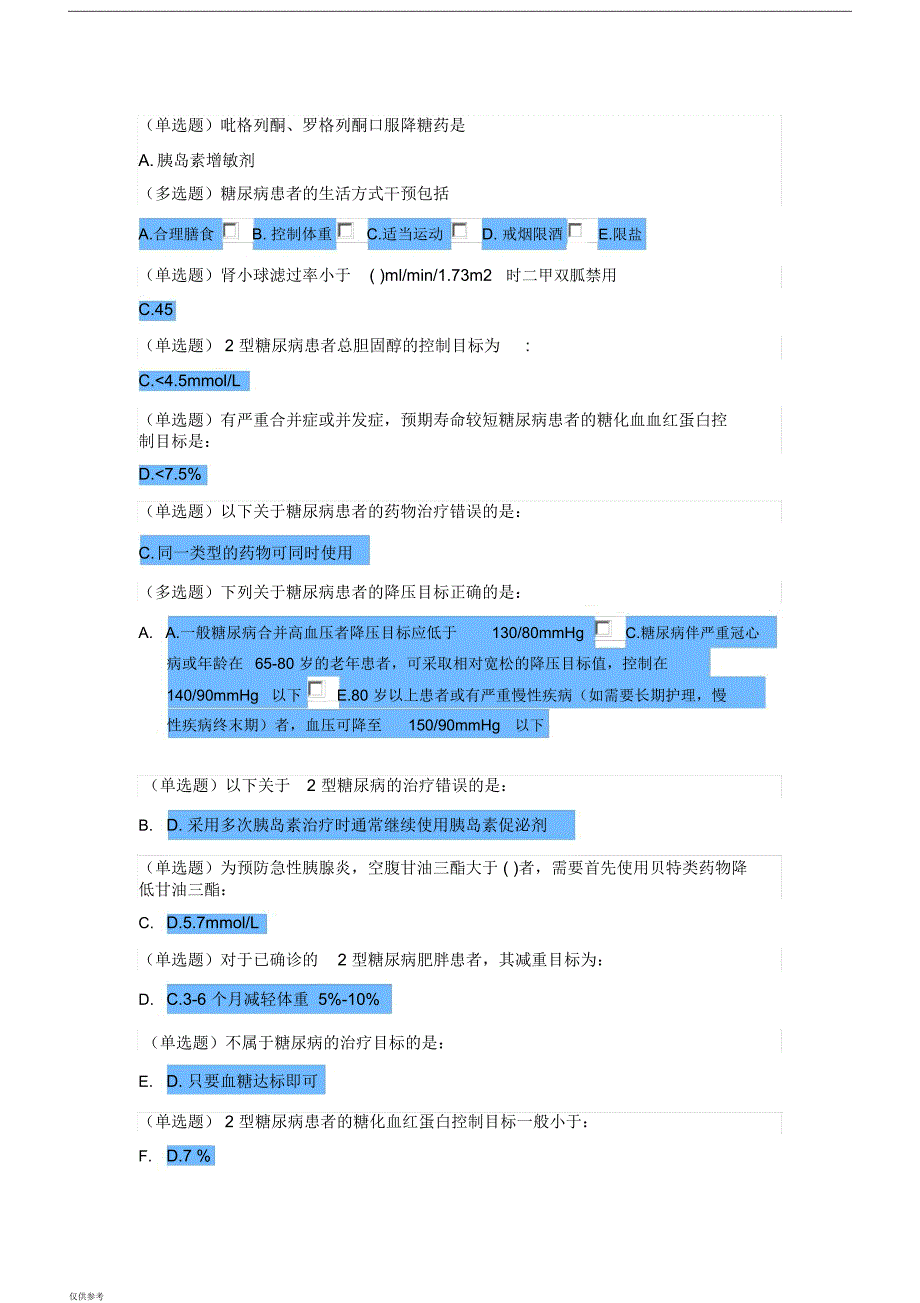 （单选题）吡格列酮、罗格列酮口服降糖药是

A. 胰岛素增敏剂

（多选题）糖尿病患者的生活方式干预包括

A.合理膳食 B. 控制体重 C.适当运动 D. 戒烟限酒 E.限盐

（单选题）肾小球滤过率小于 ( )ml/min/1.73m2 时二甲双胍禁用

C.45

（单选题） 2 型糖尿病患者总胆固醇的控制目标为 :

C.<4.5mmol/L

（单选题）有严重合并症或并发症，预期寿命较短糖尿病患者的糖化血血红蛋白控制目标是：

D.<7.5%

（单选题）以下关于糖尿病患者的药物治疗错误的是：

C. 同一类型的药物可同时使用

（多选题）下列关于糖尿病患者的降压目标正确的是：

A. A.一般糖尿病合并高血压者降压目标应低于 130/80mmHg C.糖尿病伴严重冠心病或年龄在 65-80 岁的老年患者，可采取相对宽松的降压目标值，控制在 140/90mmHg 以下 E.80 岁以上患者或有严重慢性疾病（如需要长期护理，慢性疾病终末期）者，血压可降至 150/90mmHg 以下

（单选题）以下关于 2 型糖尿病的治疗错误的是：

B. D. 采用多次胰岛素治疗时通常继续使用胰岛素促泌剂

（单选题）为预防急性胰腺炎，空腹甘油三酯大于 ( )者，需要首先使用贝特类药物降低甘油三酯：

C. D.5.7mmol/L

（单选题）对于已确诊的 2 型糖尿病肥胖患者，其减重目标为：

D. C.3-6 个月减轻体重 5%-10%

（单选题）不属于糖尿病的治疗目标的是：

E. D. 只要血糖达标即可

（单选题） 2 型糖尿病患者的糖化血红蛋白控制目标一般小于：

F. D.7 %

仅供参考